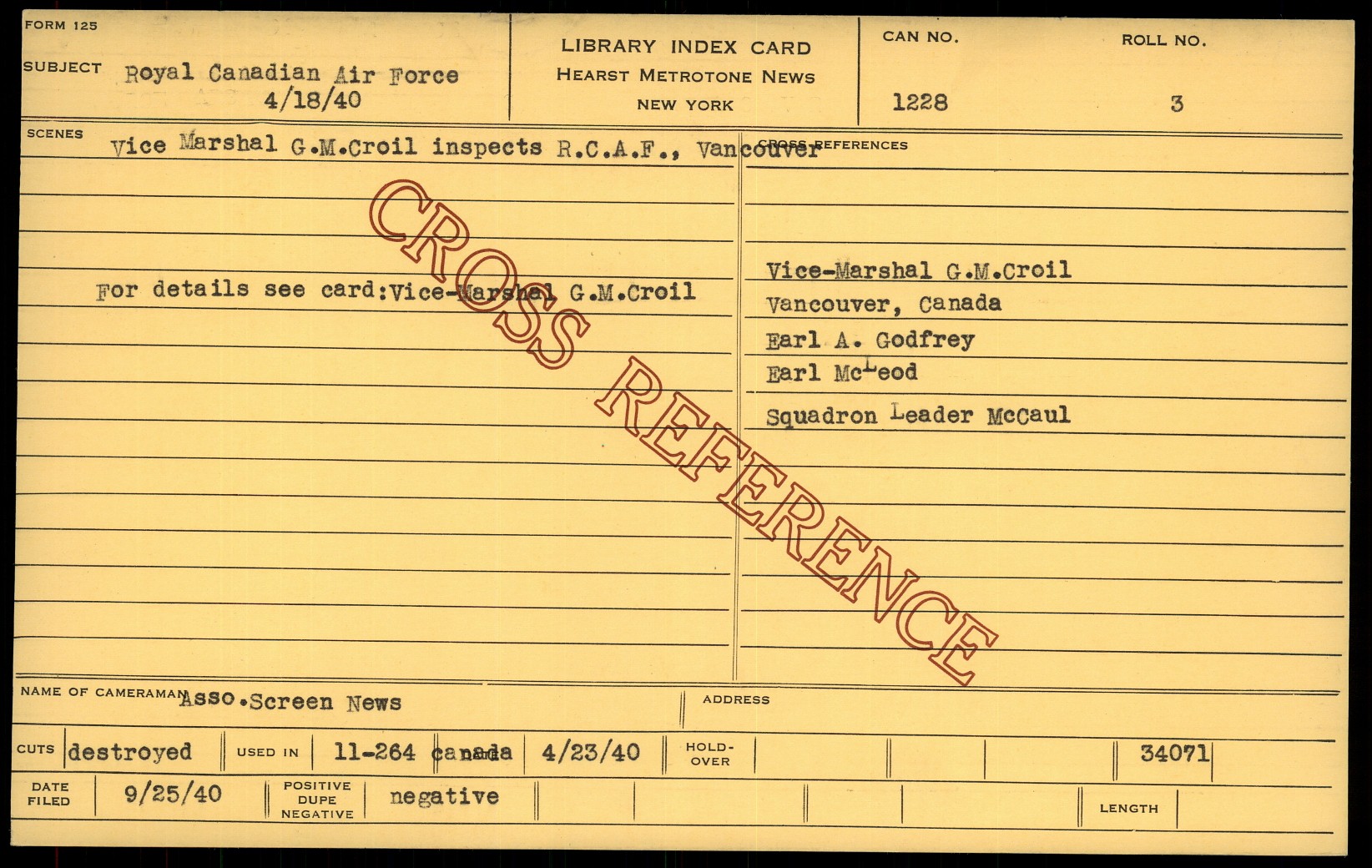 FORM 125

SUBJECT Royal Canadian Air Force
4/18/40

LIBRARY INDEX CARD
HEARST METROTONE NEWS
NEW YORK

CAN NO.
1228

ROLL NO.
3

SCENES
Vice Marshal G.M.Croil inspects R.C.A.F., Vancouver

For details see card:Vice-Marshal G.M.Croil

CROSS REFERENCES
Vice-Marshal G.M.Croil
Vancouver, Canada
Earl A. Godfrey
Earl McLeod
Squadron Leader McCaul

NAME OF CAMERAMAN Asso.Screen News

ADDRESS

CUTS destroyed

USED IN 11-264 canada 4/23/40

HOLD-OVER

34071

DATE FILED 9/25/40

POSITIVE DUPE NEGATIVE negative

LENGTH

CROSS REFERENCE